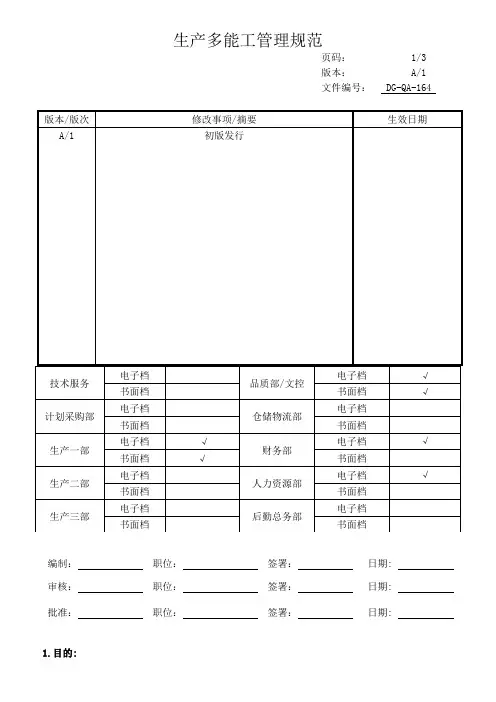 生产多能工管理规范

页码： 1/3
版本： A/1
文件编号： DG-QA-164

| 版本/版次 | 修改事项/摘要 | 生效日期 |
|---|---|---|
| A/1 | 初版发行 | |

| 技术服务 | 电子档 | | 品质部/文控 | 电子档 | √ |
|---|---|---|---|---|---|
| | 书面档 | | | 书面档 | √ |
| 计划采购部 | 电子档 | | 仓储物流部 | 电子档 | |
| | 书面档 | | | 书面档 | |
| 生产一部 | 电子档 | √ | 财务部 | 电子档 | √ |
| | 书面档 | √ | | 书面档 | |
| 生产二部 | 电子档 | | 人力资源部 | 电子档 | √ |
| | 书面档 | | | 书面档 | |
| 生产三部 | 电子档 | | 后勤总务部 | 电子档 | |
| | 书面档 | | | 书面档 | |

编制： 职位： 签署： 日期：

审核： 职位： 签署： 日期：

批准： 职位： 签署： 日期：

1. 目的：